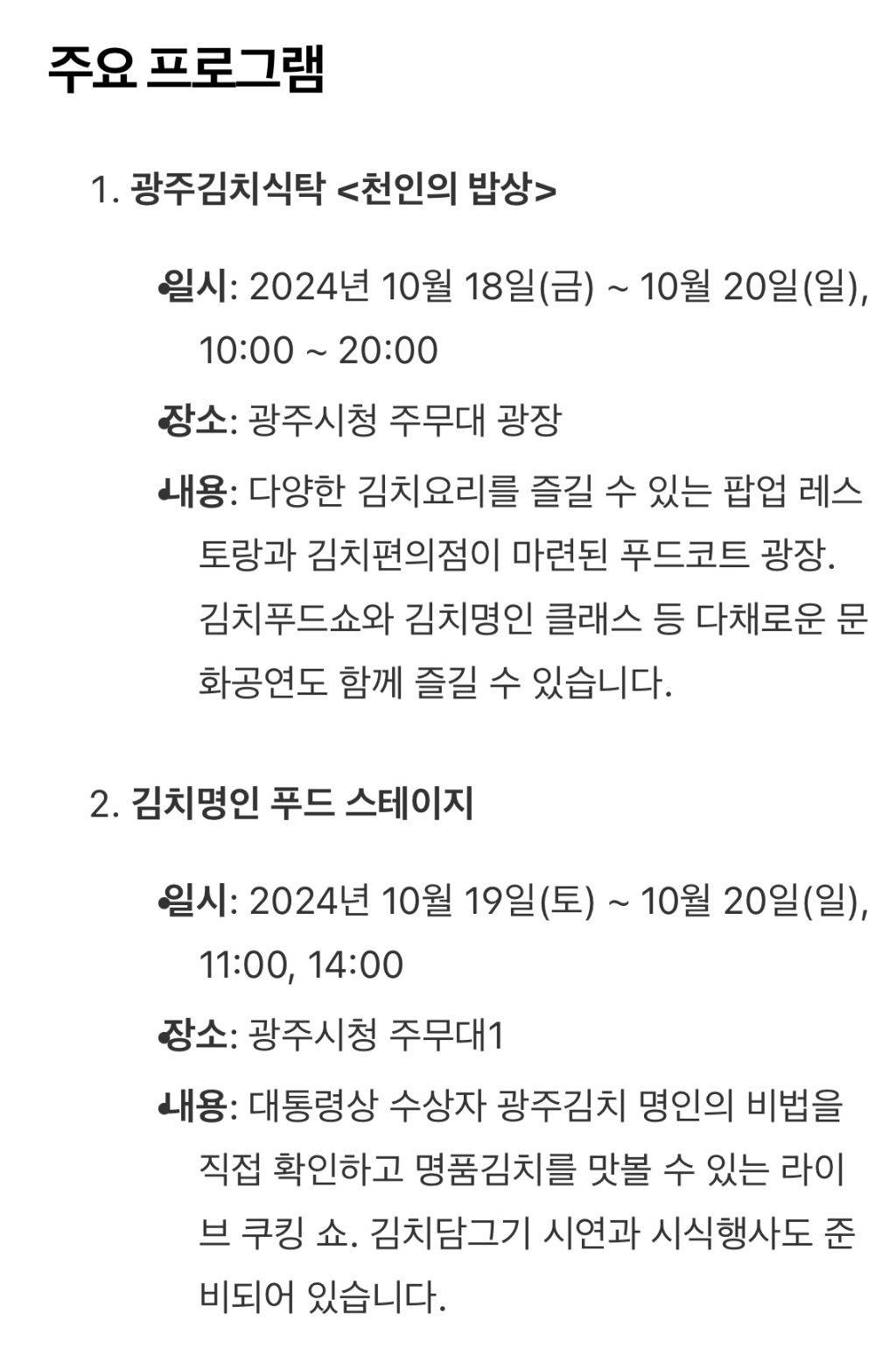 주요 프로그램

1. 광주김치식탁 <천인의 밥상>

• 일시: 2024년 10월 18일(금) ~ 10월 20일(일), 10:00 ~ 20:00

• 장소: 광주시청 주무대 광장

• 내용: 다양한 김치요리를 즐길 수 있는 팝업 레스토랑과 김치편의점이 마련된 푸드코트 광장. 김치푸드쇼와 김치명인 클래스 등 다채로운 문화공연도 함께 즐길 수 있습니다.

2. 김치명인 푸드 스테이지

• 일시: 2024년 10월 19일(토) ~ 10월 20일(일), 11:00, 14:00

• 장소: 광주시청 주무대1

• 내용: 대통령상 수상자 광주김치 명인의 비법을 직접 확인하고 명품김치를 맛볼 수 있는 라이브 쿠킹 쇼. 김치담그기 시연과 시식행사도 준비되어 있습니다.